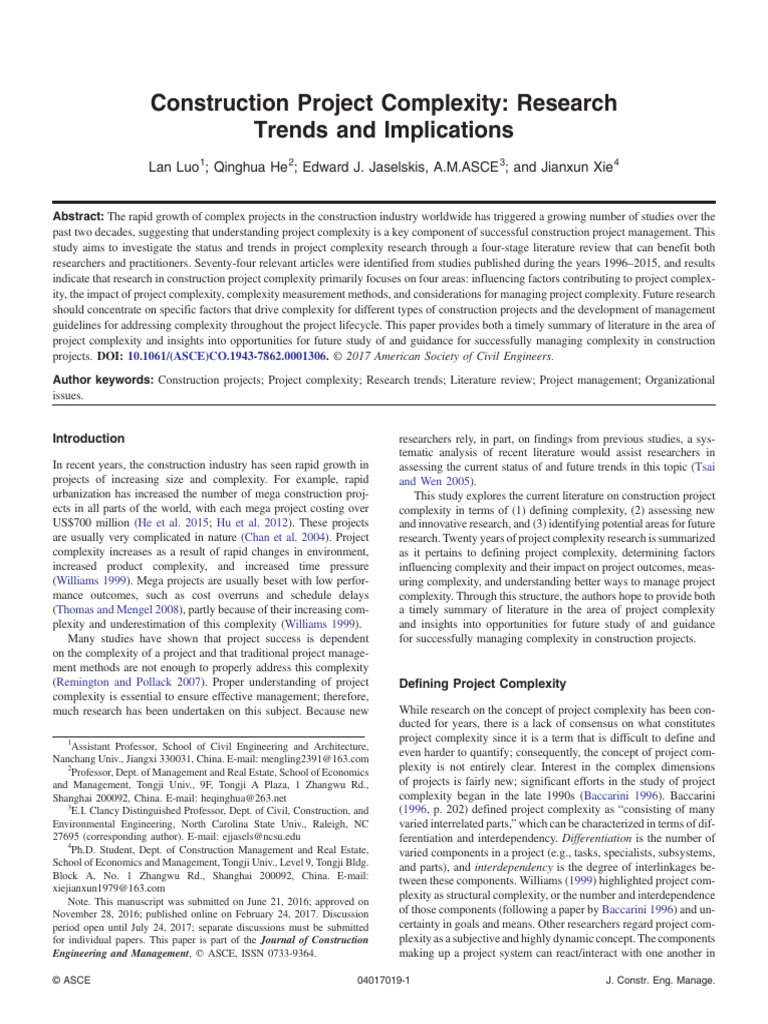 Construction Project Complexity: Research Trends and Implications

Lan Luo$^{1}$; Qinghua He$^{2}$; Edward J. Jaselskis, A.M.ASCE$^{3}$; and Jianxun Xie$^{4}$

Abstract: The rapid growth of complex projects in the construction industry worldwide has triggered a growing number of studies over the past two decades, suggesting that understanding project complexity is a key component of successful construction project management. This study aims to investigate the status and trends in project complexity research through a four-stage literature review that can benefit both researchers and practitioners. Seventy-four relevant articles were identified from studies published during the years 1996–2015, and results indicate that research in construction project complexity primarily focuses on four areas: influencing factors contributing to project complexity, the impact of project complexity, complexity measurement methods, and considerations for managing project complexity. Future research should concentrate on specific factors that drive complexity for different types of construction projects and the development of management guidelines for addressing complexity throughout the project lifecycle. This paper provides both a timely summary of literature in the area of project complexity and insights into opportunities for future study of and guidance for successfully managing complexity in construction projects. DOI: 10.1061/(ASCE)CO.1943-7862.0001306. © 2017 American Society of Civil Engineers.

Author keywords: Construction projects; Project complexity; Research trends; Literature review; Project management; Organizational issues.

Introduction

In recent years, the construction industry has seen rapid growth in projects of increasing size and complexity. For example, rapid urbanization has increased the number of mega construction projects in all parts of the world, with each mega project costing over US$700 million (He et al. 2015; Hu et al. 2012). These projects are usually very complicated in nature (Chan et al. 2004). Project complexity increases as a result of rapid changes in environment, increased product complexity, and increased time pressure (Williams 1999). Mega projects are usually beset with low performance outcomes, such as cost overruns and schedule delays (Thomas and Mengel 2008), partly because of their increasing complexity and underestimation of this complexity (Williams 1999).

Many studies have shown that project success is dependent on the complexity of a project and that traditional project management methods are not enough to properly address this complexity (Remington and Pollack 2007). Proper understanding of project complexity is essential to ensure effective management; therefore, much research has been undertaken on this subject. Because new

$^{1}$Assistant Professor, School of Civil Engineering and Architecture, Nanchang Univ., Jiangxi 330031, China. E-mail: mengling2391@163.com

$^{2}$Professor, Dept. of Management and Real Estate, School of Economics and Management, Tongji Univ., 9F, Tongji A Plaza, 1 Zhangwu Rd., Shanghai 200092, China. E-mail: heqinghua@263.net

$^{3}$E.I. Clancy Distinguished Professor, Dept. of Civil, Construction, and Environmental Engineering, North Carolina State Univ., Raleigh, NC 27695 (corresponding author). E-mail: ejjasels@ncsu.edu

$^{4}$Ph.D. Student, Dept. of Construction Management and Real Estate, School of Economics and Management, Tongji Univ., Level 9, Tongji Bldg. Block A, No. 1 Zhangwu Rd., Shanghai 200092, China. E-mail: xiejianxun1979@163.com

Note. This manuscript was submitted on June 21, 2016; approved on November 28, 2016; published online on February 24, 2017. Discussion period open until July 24, 2017; separate discussions must be submitted for individual papers. This paper is part of the Journal of Construction Engineering and Management, © ASCE, ISSN 0733-9364.

researchers rely, in part, on findings from previous studies, a systematic analysis of recent literature would assist researchers in assessing the current status of and future trends in this topic (Tsai and Wen 2005).

This study explores the current literature on construction project complexity in terms of (1) defining complexity, (2) assessing new and innovative research, and (3) identifying potential areas for future research. Twenty years of project complexity research is summarized as it pertains to defining project complexity, determining factors influencing complexity and their impact on project outcomes, measuring complexity, and understanding better ways to manage project complexity. Through this structure, the authors hope to provide both a timely summary of literature in the area of project complexity and insights into opportunities for future study of and guidance for successfully managing complexity in construction projects.

Defining Project Complexity

While research on the concept of project complexity has been conducted for years, there is a lack of consensus on what constitutes project complexity since it is a term that is difficult to define and even harder to quantify; consequently, the concept of project complexity is not entirely clear. Interest in the complex dimensions of projects is fairly new; significant efforts in the study of project complexity began in the late 1990s (Baccarini 1996). Baccarini (1996, p. 202) defined project complexity as "consisting of many varied interrelated parts," which can be characterized in terms of differentiation and interdependency. Differentiation is the number of varied components in a project (e.g., tasks, specialists, subsystems, and parts), and interdependency is the degree of interlinkages between these components. Williams (1999) highlighted project complexity as structural complexity, or the number and interdependence of those components (following a paper by Baccarini 1996) and uncertainty in goals and means. Other researchers regard project complexity as a subjective and highly dynamic concept. The components making up a project system can react/interact with one another in

© ASCE 04017019-1 J. Constr. Eng. Manage.